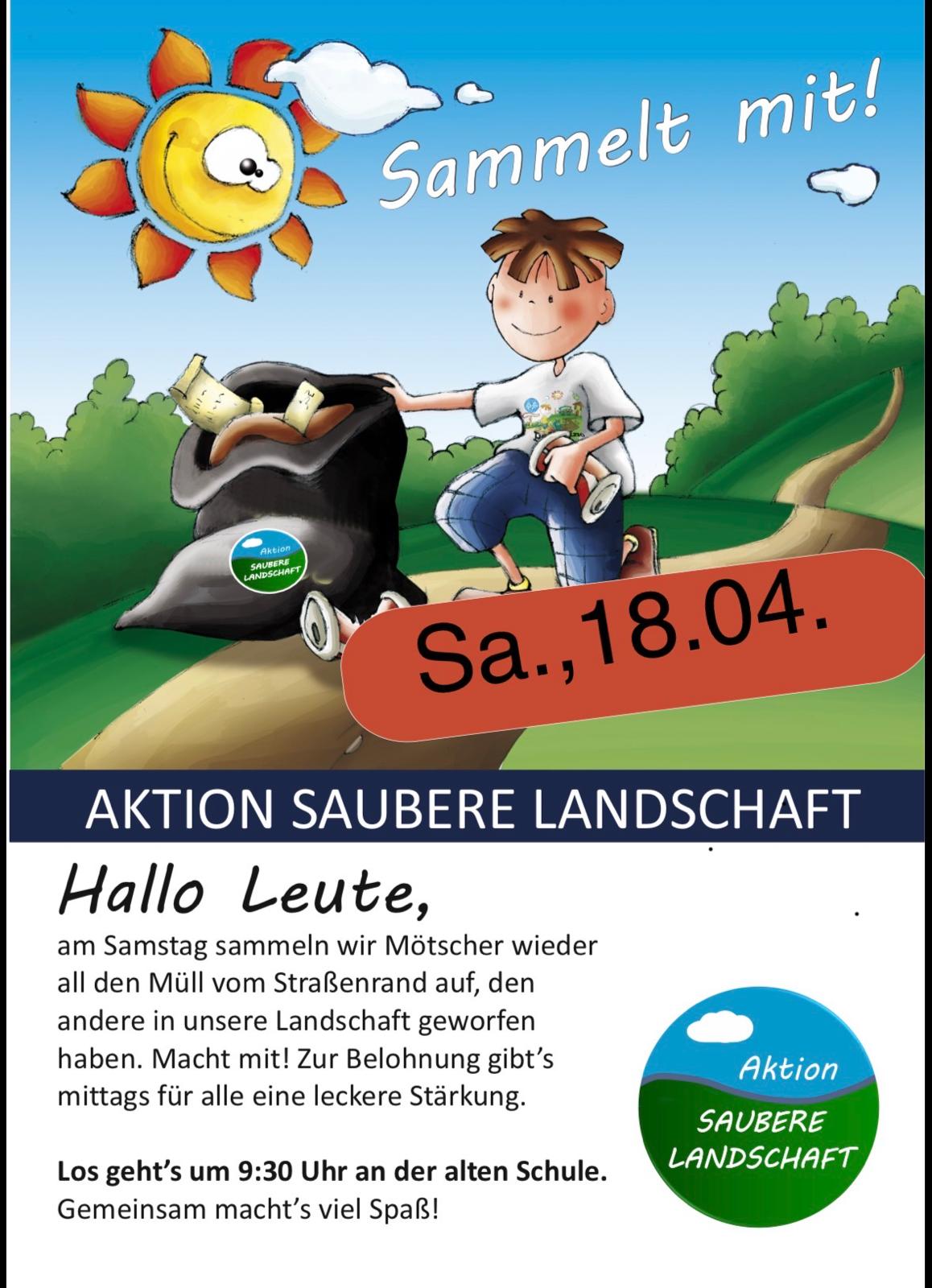 Sammelt mit!

Aktion
SAUBERE
LANDSCHAFT

Sa.,18.04.

AKTION SAUBERE LANDSCHAFT

Hallo Leute,

am Samstag sammeln wir Mötscher wieder all den Müll vom Straßenrand auf, den andere in unsere Landschaft geworfen haben. Macht mit! Zur Belohnung gibt's mittags für alle eine leckere Stärkung.

Los geht's um 9:30 Uhr an der alten Schule.
Gemeinsam macht's viel Spaß!

Aktion
SAUBERE
LANDSCHAFT